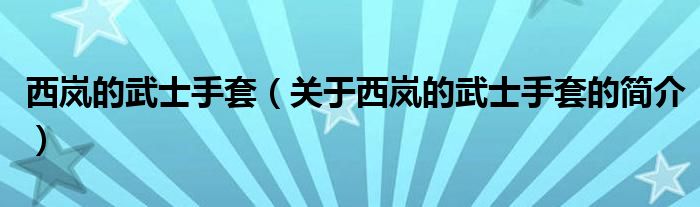 西岚的武士手套（关于西岚的武士手套的简介）